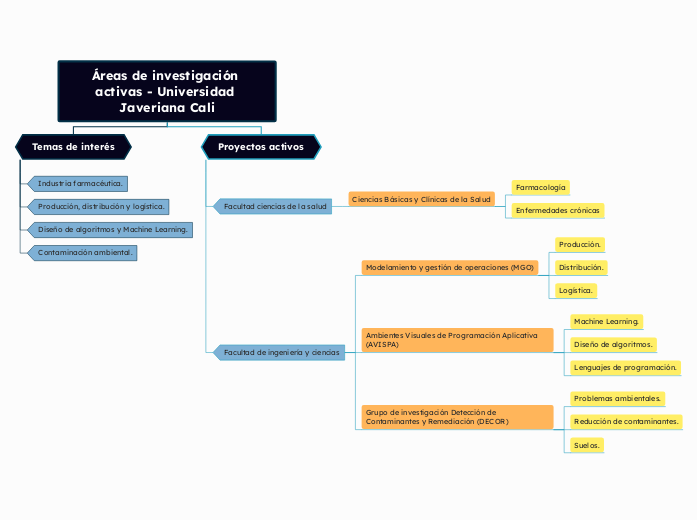 Áreas de investigación activas - Universidad Javeriana Cali

Temas de interés

Industria farmacéutica.

Producción, distribución y logística.

Diseño de algoritmos y Machine Learning.

Contaminación ambiental.

Proyectos activos

Facultad ciencias de la salud

Ciencias Básicas y Clínicas de la Salud

Farmacología

Enfermedades crónicas

Facultad de ingeniería y ciencias

Modelamiento y gestión de operaciones (MGO)

Producción.

Distribución.

Logística.

Ambientes Visuales de Programación Aplicativa (AVISPA)

Machine Learning.

Diseño de algoritmos.

Lenguajes de programación.

Grupo de investigación Detección de Contaminantes y Remediación (DECOR)

Problemas ambientales.

Reducción de contaminantes.

Suelos.